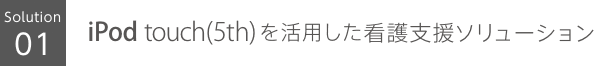 Solution
01

iPod touch(5th)を活用した看護支援ソリューション